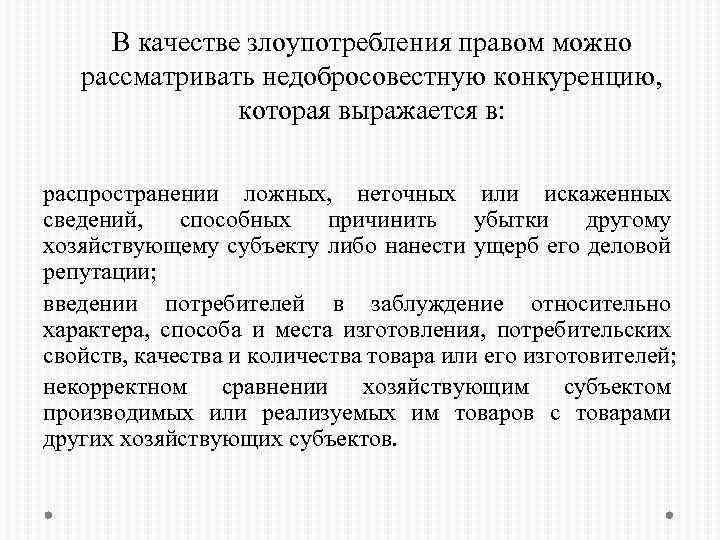 В качестве злоупотребления правом можно рассматривать недобросовестную конкуренцию, которая выражается в:

распространении ложных, неточных или искаженных сведений, способных причинить убытки другому хозяйствующему субъекту либо нанести ущерб его деловой репутации;

введении потребителей в заблуждение относительно характера, способа и места изготовления, потребительских свойств, качества и количества товара или его изготовителей;

некорректном сравнении хозяйствующим субъектом производимых или реализуемых им товаров с товарами других хозяйствующих субъектов.